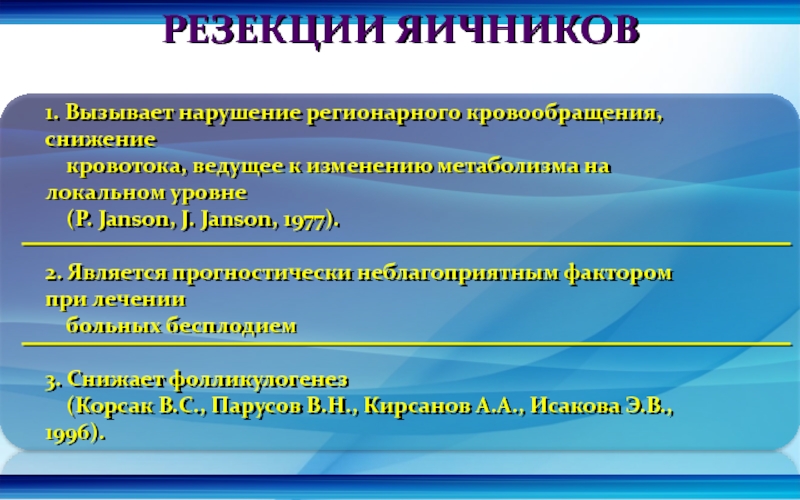 РЕЗЕКЦИИ ЯИЧНИКОВ

1. Вызывает нарушение регионарного кровообращения, снижение кровотока, ведущее к изменению метаболизма на локальном уровне (P. Janson, J. Janson, 1977).

2. Является прогностически неблагоприятным фактором при лечении больных бесплодием

3. Снижает фолликулогенез (Корсак В.С., Парусов В.Н., Кирсанов А.А., Исакова Э.В., 1996).